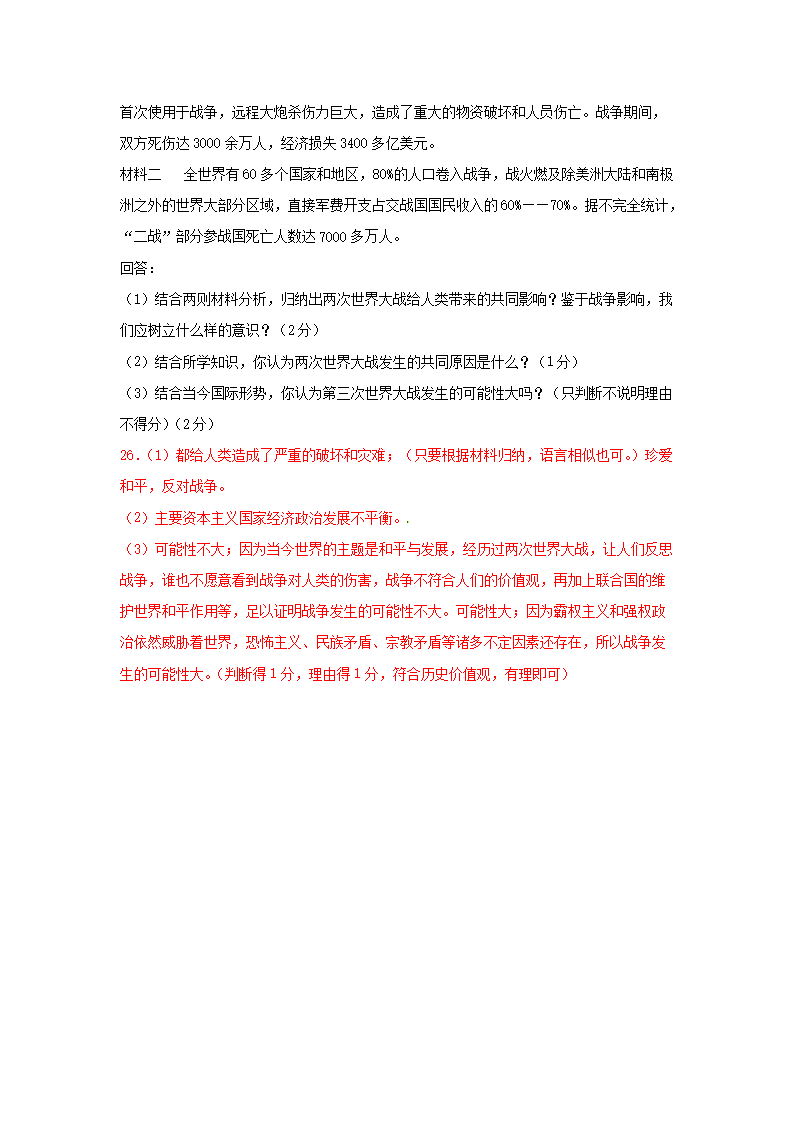 首次使用于战争，远程大炮杀伤力巨大，造成了重大的物资破坏和人员伤亡。战争期间，双方死伤达 3000 余万人，经济损失 3400 多亿美元。

材料二　全世界有 60 多个国家和地区，80%的人口卷入战争，战火燃及除美洲大陆和南极洲之外的世界大部分区域，直接军费开支占交战国国民收入的 60%——70%。据不完全统计，“二战”部分参战国死亡人数达 7000 多万人。

回答：

（1）结合两则材料分析，归纳出两次世界大战给人类带来的共同影响？鉴于战争影响，我们应树立什么样的意识？（2分）

（2）结合所学知识，你认为两次世界大战发生的共同原因是什么？（1分）

（3）结合当今国际形势，你认为第三次世界大战发生的可能性大吗？（只判断不说明理由不得分）（2分）

26.（1）都给人类造成了严重的破坏和灾难；（只要根据材料归纳，语言相似也可。）珍爱和平，反对战争。

（2）主要资本主义国家经济政治发展不平衡。.

（3）可能性不大；因为当今世界的主题是和平与发展，经历过两次世界大战，让人们反思战争，谁也不愿意看到战争对人类的伤害，战争不符合人们的价值观，再加上联合国的维护世界和平作用等，足以证明战争发生的可能性不大。可能性大；因为霸权主义和强权政治依然威胁着世界，恐怖主义、民族矛盾、宗教矛盾等诸多不定因素还存在，所以战争发生的可能性大。（判断得 1 分，理由得 1 分，符合历史价值观，有理即可）